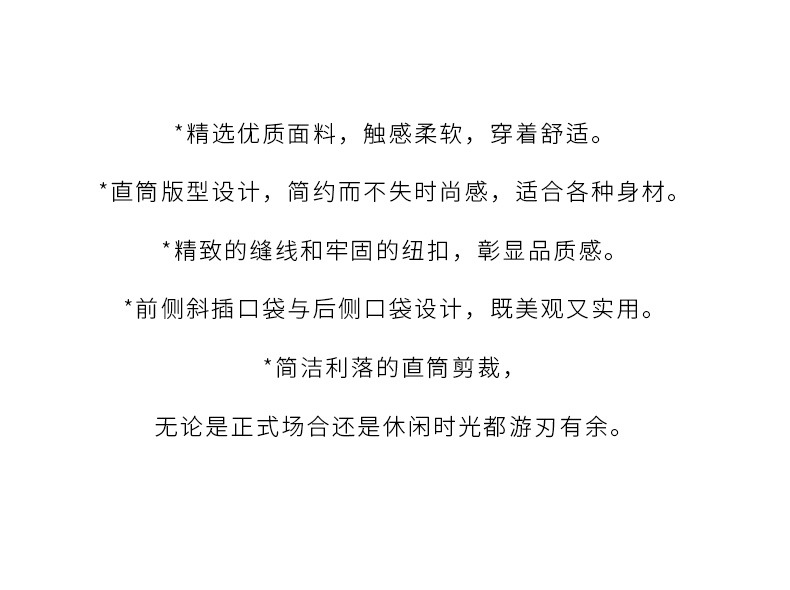 *精选优质面料，触感柔软，穿着舒适。

*直筒版型设计，简约而不失时尚感，适合各种身材。

*精致的缝线和牢固的纽扣，彰显品质感。

*前侧斜插口袋与后侧口袋设计，既美观又实用。

*简洁利落的直筒剪裁，

无论是正式场合还是休闲时光都游刃有余。